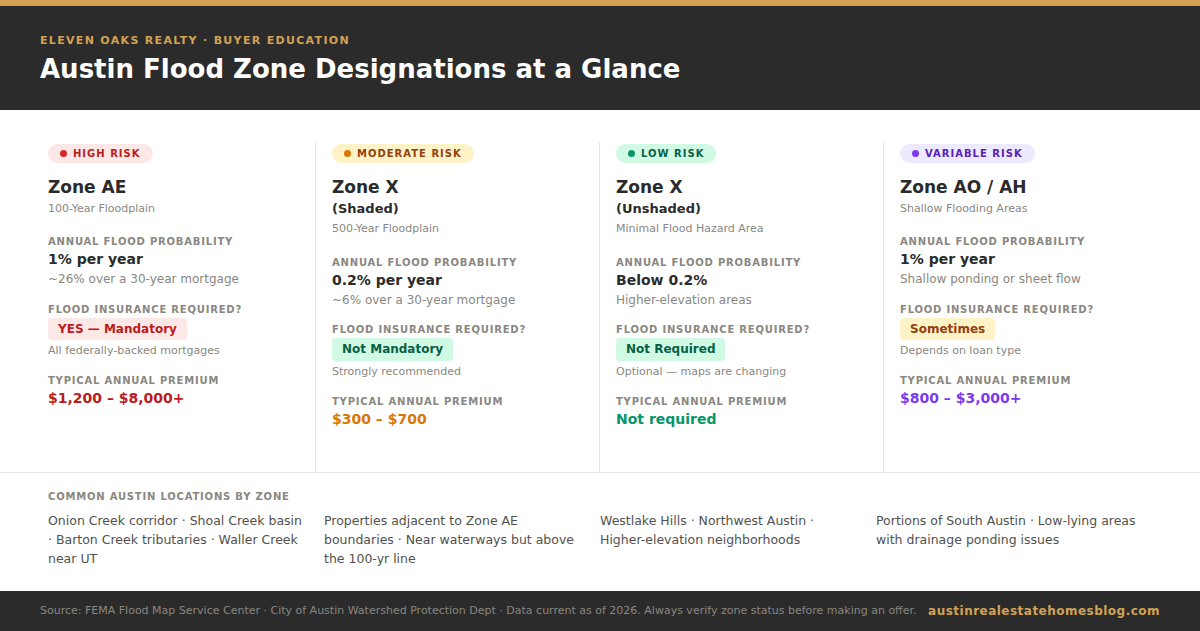 ELEVEN OAKS REALTY · BUYER EDUCATION

Austin Flood Zone Designations at a Glance

• HIGH RISK

Zone AE

100-Year Floodplain

ANNUAL FLOOD PROBABILITY

1% per year

~26% over a 30-year mortgage

FLOOD INSURANCE REQUIRED?

YES — Mandatory

All federally-backed mortgages

TYPICAL ANNUAL PREMIUM

$1,200 – $8,000+

• MODERATE RISK

Zone X

(Shaded)

500-Year Floodplain

ANNUAL FLOOD PROBABILITY

0.2% per year

~6% over a 30-year mortgage

FLOOD INSURANCE REQUIRED?

Not Mandatory

Strongly recommended

TYPICAL ANNUAL PREMIUM

$300 – $700

• LOW RISK

Zone X

(Unshaded)

Minimal Flood Hazard Area

ANNUAL FLOOD PROBABILITY

Below 0.2%

Higher-elevation areas

FLOOD INSURANCE REQUIRED?

Not Required

Optional — maps are changing

TYPICAL ANNUAL PREMIUM

Not required

• VARIABLE RISK

Zone AO / AH

Shallow Flooding Areas

ANNUAL FLOOD PROBABILITY

1% per year

Shallow ponding or sheet flow

FLOOD INSURANCE REQUIRED?

Sometimes

Depends on loan type

TYPICAL ANNUAL PREMIUM

$800 – $3,000+

COMMON AUSTIN LOCATIONS BY ZONE

Onion Creek corridor · Shoal Creek basin · Barton Creek tributaries · Waller Creek near UT

Properties adjacent to Zone AE boundaries · Near waterways but above the 100-yr line

Westlake Hills · Northwest Austin · Higher-elevation neighborhoods

Portions of South Austin · Low-lying areas with drainage ponding issues

Source: FEMA Flood Map Service Center · City of Austin Watershed Protection Dept · Data current as of 2026. Always verify zone status before making an offer.

austinrealestatehomesblog.com